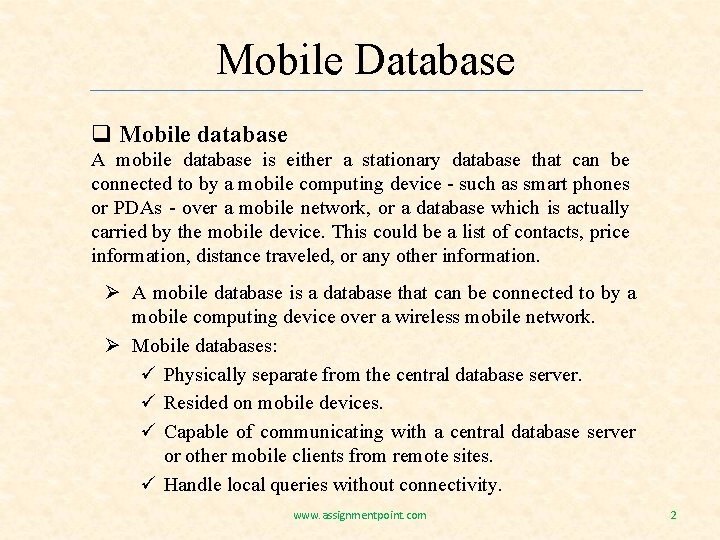 Mobile Database

❑ Mobile database

A mobile database is either a stationary database that can be connected to by a mobile computing device - such as smart phones or PDAs - over a mobile network, or a database which is actually carried by the mobile device. This could be a list of contacts, price information, distance traveled, or any other information.

➢ A mobile database is a database that can be connected to by a mobile computing device over a wireless mobile network.

➢ Mobile databases:

✓ Physically separate from the central database server.

✓ Resided on mobile devices.

✓ Capable of communicating with a central database server or other mobile clients from remote sites.

✓ Handle local queries without connectivity.

www.assignmentpoint.com

2